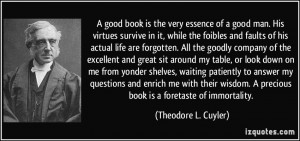 A good book is the very essence of a good man. His virtues survive in it, while the foibles and faults of his actual life are forgotten. All the goodly company of the excellent and great sit around my table, or look down on me from yonder shelves, waiting patiently to answer my questions and enrich me with their wisdom. A precious book is a foretaste of immortality.

(Theodore L. Cuyler)

izquotes.com